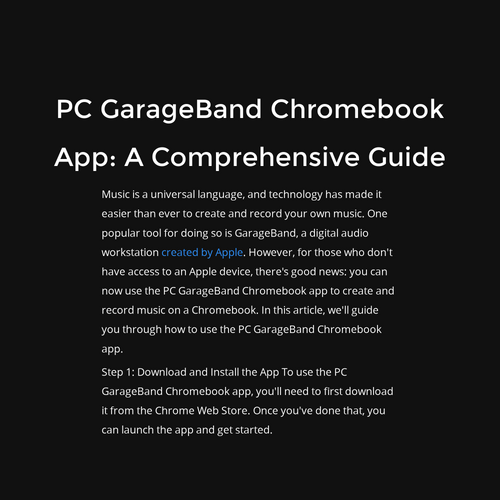 PC GarageBand Chromebook App: A Comprehensive Guide

Music is a universal language, and technology has made it easier than ever to create and record your own music. One popular tool for doing so is GarageBand, a digital audio workstation created by Apple. However, for those who don't have access to an Apple device, there's good news: you can now use the PC GarageBand Chromebook app to create and record music on a Chromebook. In this article, we'll guide you through how to use the PC GarageBand Chromebook app.

Step 1: Download and Install the App To use the PC GarageBand Chromebook app, you'll need to first download it from the Chrome Web Store. Once you've done that, you can launch the app and get started.